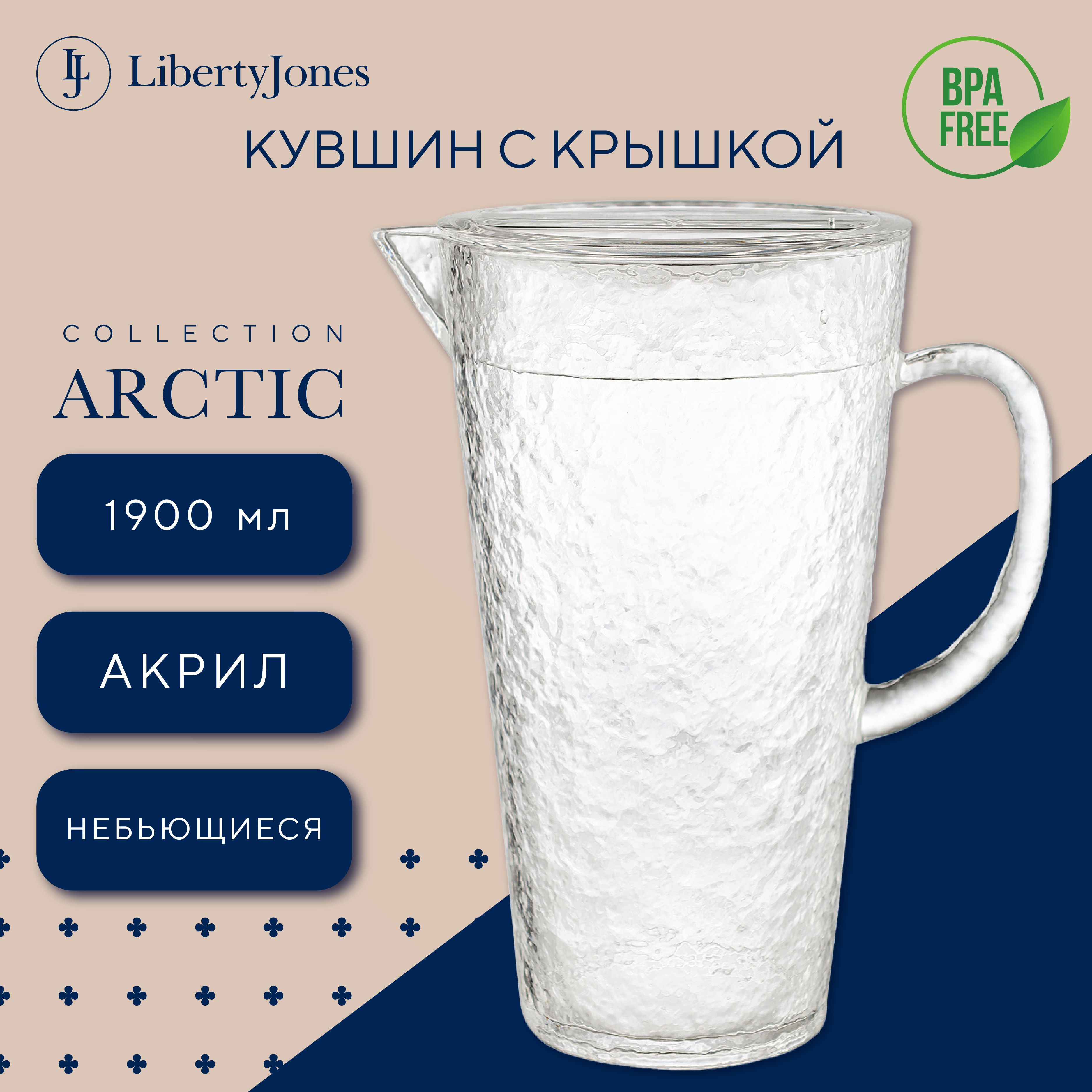 LJ LibertyJones

BPA FREE

КУВШИН С КРЫШКОЙ

COLLECTION
ARCTIC

1900 мл

АКРИЛ

НЕБЬЮЩИЕСЯ